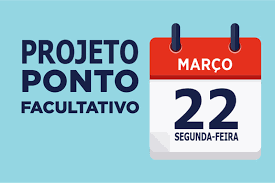 PROJETO
PONTO
FACULTATIVO

MARÇO
22
SEGUNDA-FEIRA